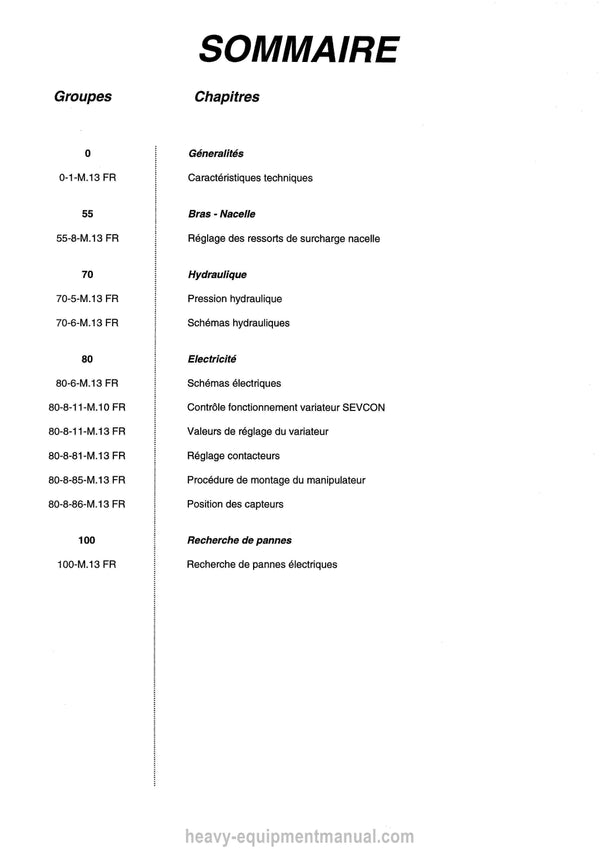 SOMMAIRE

Groupes
Chapitres

0
Géneralités

0-1-M.13 FR
Caractéristiques techniques

55
Bras - Nacelle

55-8-M.13 FR
Réglage des ressorts de surcharge nacelle

70
Hydraulique

70-5-M.13 FR
Pression hydraulique

70-6-M.13 FR
Schémas hydrauliques

80
Electricité

80-6-M.13 FR
Schémas électriques

80-8-11-M.10 FR
Contrôle fonctionnement variateur SEVCON

80-8-11-M.13 FR
Valeurs de réglage du variateur

80-8-81-M.13 FR
Réglage contacteurs

80-8-85-M.13 FR
Procédure de montage du manipulateur

80-8-86-M.13 FR
Position des capteurs

100
Recherche de pannes

100-M.13 FR
Recherche de pannes électriques

heavy-equipmentmanual.com